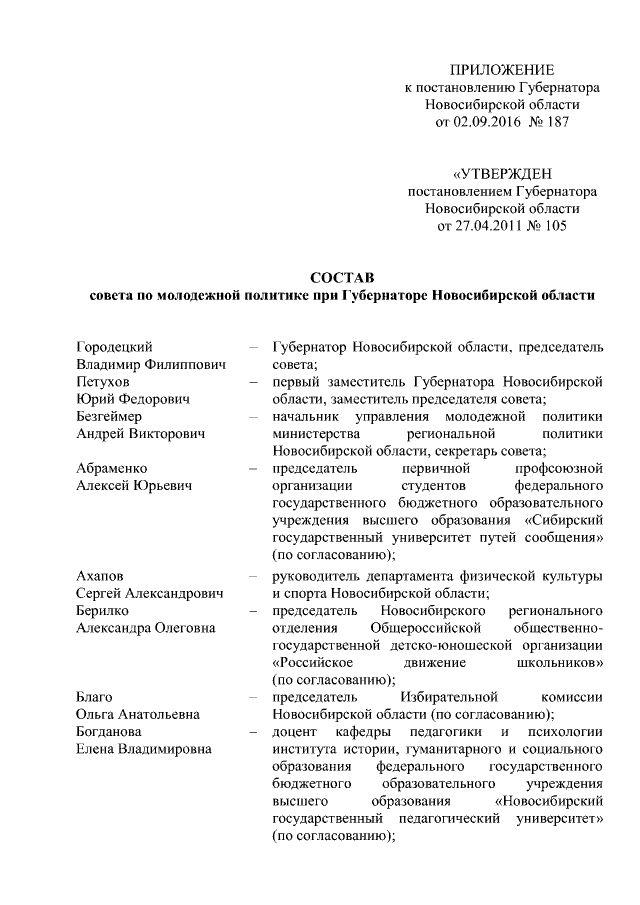 ПРИЛОЖЕНИЕ
к постановлению Губернатора
Новосибирской области
от 02.09.2016 № 187

«УТВЕРЖДЕН
постановлением Губернатора
Новосибирской области
от 27.04.2011 № 105

СОСТАВ
совета по молодежной политике при Губернаторе Новосибирской области

| | | |
|---|---|---|
| Городецкий Владимир Филиппович | – | Губернатор Новосибирской области, председатель совета; |
| Петухов Юрий Федорович | – | первый заместитель Губернатора Новосибирской области, заместитель председателя совета; |
| Безгеймер Андрей Викторович | – | начальник управления молодежной политики министерства региональной политики Новосибирской области, секретарь совета; |
| Абраменко Алексей Юрьевич | – | председатель первичной профсоюзной организации студентов федерального государственного бюджетного образовательного учреждения высшего образования «Сибирский государственный университет путей сообщения» (по согласованию); |
| Ахапов Сергей Александрович | – | руководитель департамента физической культуры и спорта Новосибирской области; |
| Берилко Александра Олеговна | – | председатель Новосибирского регионального отделения Общероссийской общественно-государственной детско-юношеской организации «Российское движение школьников» (по согласованию); |
| Благо Ольга Анатольевна | – | председатель Избирательной комиссии Новосибирской области (по согласованию); |
| Богданова Елена Владимировна | – | доцент кафедры педагогики и психологии института истории, гуманитарного и социального образования федерального государственного бюджетного образовательного учреждения высшего образования «Новосибирский государственный педагогический университет» (по согласованию); |